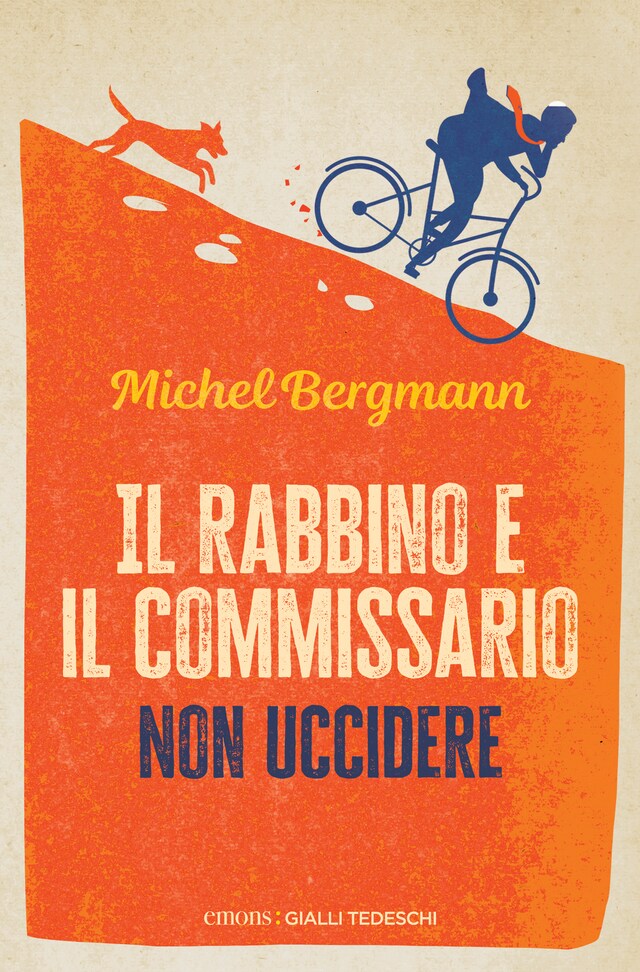 Michel Bergmann

IL RABBINO E
IL COMMISSARIO

NON UCCIDERE

emons: GIALLI TEDESCHI